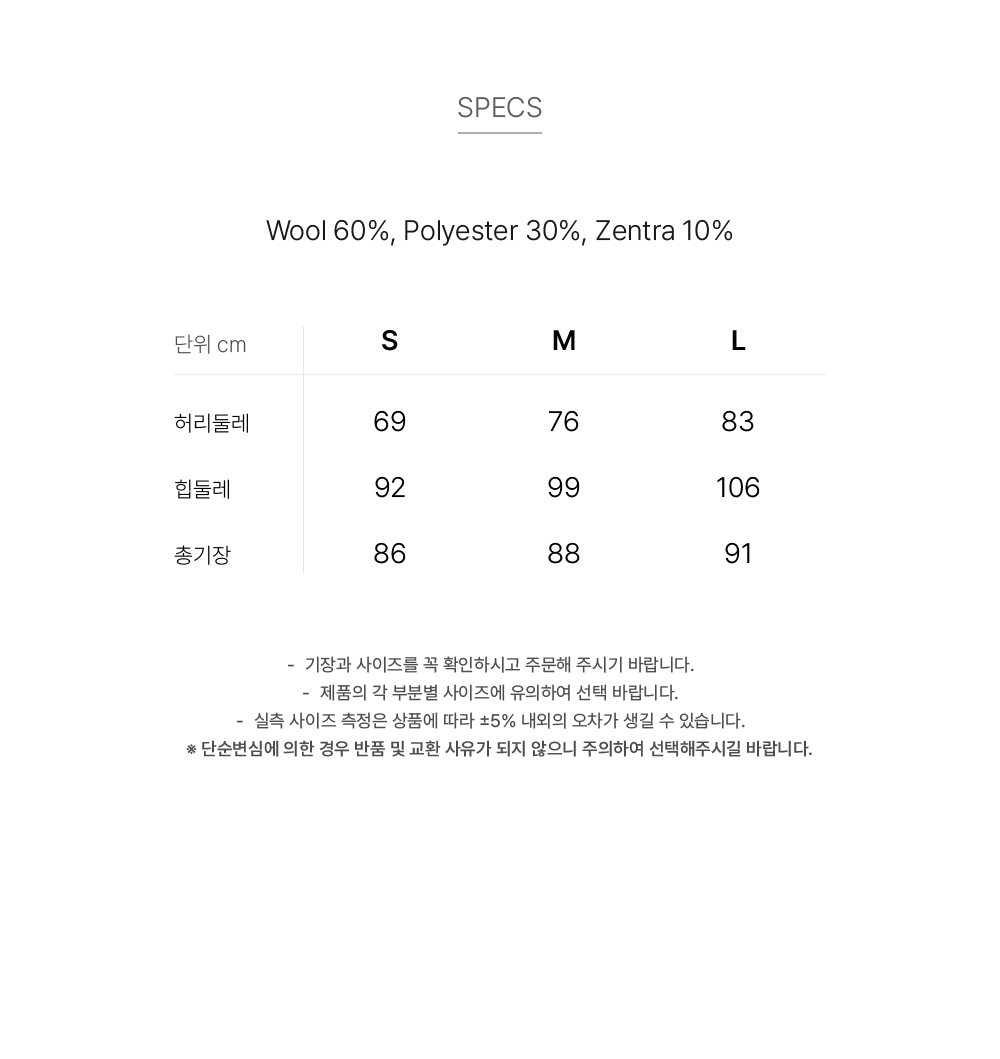 SPECS

Wool 60%, Polyester 30%, Zentra 10%

| 단위 cm | S | M | L |
|---|---|---|---|
| 허리둘레 | 69 | 76 | 83 |
| 힙둘레 | 92 | 99 | 106 |
| 총기장 | 86 | 88 | 91 |

- 기장과 사이즈를 꼭 확인하시고 주문해 주시기 바랍니다.
- 제품의 각 부분별 사이즈에 유의하여 선택 바랍니다.
- 실측 사이즈 측정은 상품에 따라 ±5% 내외의 오차가 생길 수 있습니다.
※ 단순변심에 의한 경우 반품 및 교환 사유가 되지 않으니 주의하여 선택해주시길 바랍니다.